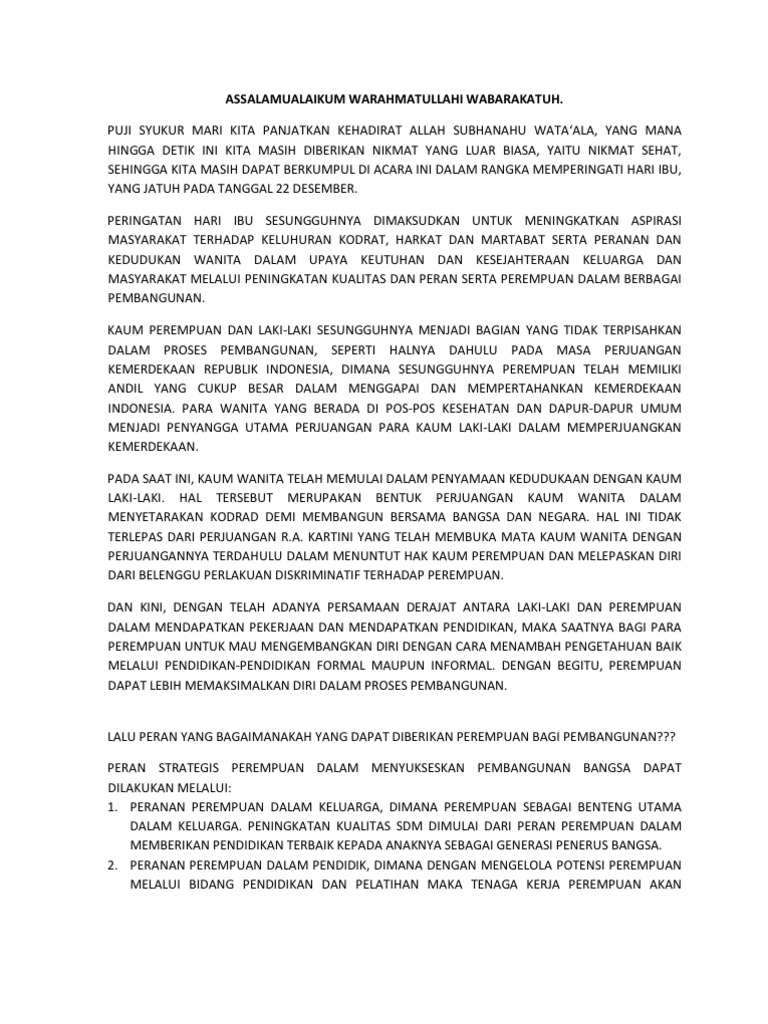 ASSALAMUALAIKUM WARAHMATULLAHI WABARAKATUH.

PUJI SYUKUR MARI KITA PANJATKAN KEHADIRAT ALLAH SUBHANAHU WATA'ALA, YANG MANA HINGGA DETIK INI KITA MASIH DIBERIKAN NIKMAT YANG LUAR BIASA, YAITU NIKMAT SEHAT, SEHINGGA KITA MASIH DAPAT BERKUMPUL DI ACARA INI DALAM RANGKA MEMPERINGATI HARI IBU, YANG JATUH PADA TANGGAL 22 DESEMBER.

PERINGATAN HARI IBU SESUNGGUHNYA DIMAKSUDKAN UNTUK MENINGKATKAN ASPIRASI MASYARAKAT TERHADAP KELUHURAN KODRAT, HARKAT DAN MARTABAT SERTA PERANAN DAN KEDUDUKAN WANITA DALAM UPAYA KEUTUHAN DAN KESEJAHTERAAN KELUARGA DAN MASYARAKAT MELALUI PENINGKATAN KUALITAS DAN PERAN SERTA PEREMPUAN DALAM BERBAGAI PEMBANGUNAN.

KAUM PEREMPUAN DAN LAKI-LAKI SESUNGGUHNYA MENJADI BAGIAN YANG TIDAK TERPISAHKAN DALAM PROSES PEMBANGUNAN, SEPERTI HALNYA DAHULU PADA MASA PERJUANGAN KEMERDEKAAN REPUBLIK INDONESIA, DIMANA SESUNGGUHNYA PEREMPUAN TELAH MEMILIKI ANDIL YANG CUKUP BESAR DALAM MENGGAPAI DAN MEMPERTAHANKAN KEMERDEKAAN INDONESIA. PARA WANITA YANG BERADA DI POS-POS KESEHATAN DAN DAPUR-DAPUR UMUM MENJADI PENYANGGA UTAMA PERJUANGAN PARA KAUM LAKI-LAKI DALAM MEMPERJUANGKAN KEMERDEKAAN.

PADA SAAT INI, KAUM WANITA TELAH MEMULAI DALAM PENYAMAAN KEDUDUKAAN DENGAN KAUM LAKI-LAKI. HAL TERSEBUT MERUPAKAN BENTUK PERJUANGAN KAUM WANITA DALAM MENYETARAKAN KODRAD DEMI MEMBANGUN BERSAMA BANGSA DAN NEGARA. HAL INI TIDAK TERLEPAS DARI PERJUANGAN R.A. KARTINI YANG TELAH MEMBUKA MATA KAUM WANITA DENGAN PERJUANGANNYA TERDAHULU DALAM MENUNTUT HAK KAUM PEREMPUAN DAN MELEPASKAN DIRI DARI BELENGGU PERLAKUAN DISKRIMINATIF TERHADAP PEREMPUAN.

DAN KINI, DENGAN TELAH ADANYA PERSAMAAN DERAJAT ANTARA LAKI-LAKI DAN PEREMPUAN DALAM MENDAPATKAN PEKERJAAN DAN MENDAPATKAN PENDIDIKAN, MAKA SAATNYA BAGI PARA PEREMPUAN UNTUK MAU MENGEMBANGKAN DIRI DENGAN CARA MENAMBAH PENGETAHUAN BAIK MELALUI PENDIDIKAN-PENDIDIKAN FORMAL MAUPUN INFORMAL. DENGAN BEGITU, PEREMPUAN DAPAT LEBIH MEMAKSIMALKAN DIRI DALAM PROSES PEMBANGUNAN.

LALU PERAN YANG BAGAIMANAKAH YANG DAPAT DIBERIKAN PEREMPUAN BAGI PEMBANGUNAN???

PERAN STRATEGIS PEREMPUAN DALAM MENYUKSESKAN PEMBANGUNAN BANGSA DAPAT DILAKUKAN MELALUI:
1. PERANAN PEREMPUAN DALAM KELUARGA, DIMANA PEREMPUAN SEBAGAI BENTENG UTAMA DALAM KELUARGA. PENINGKATAN KUALITAS SDM DIMULAI DARI PERAN PEREMPUAN DALAM MEMBERIKAN PENDIDIKAN TERBAIK KEPADA ANAKNYA SEBAGAI GENERASI PENERUS BANGSA.
2. PERANAN PEREMPUAN DALAM PENDIDIK, DIMANA DENGAN MENGELOLA POTENSI PEREMPUAN MELALUI BIDANG PENDIDIKAN DAN PELATIHAN MAKA TENAGA KERJA PEREMPUAN AKAN